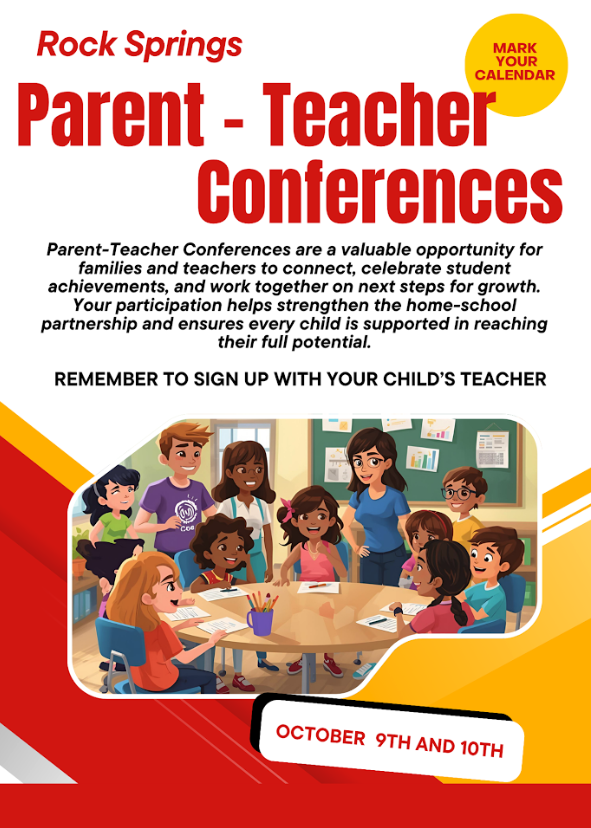 Rock Springs

MARK
YOUR
CALENDAR

Parent - Teacher
Conferences

Parent-Teacher Conferences are a valuable opportunity for families and teachers to connect, celebrate student achievements, and work together on next steps for growth. Your participation helps strengthen the home-school partnership and ensures every child is supported in reaching their full potential.

REMEMBER TO SIGN UP WITH YOUR CHILD'S TEACHER

OCTOBER 9TH AND 10TH